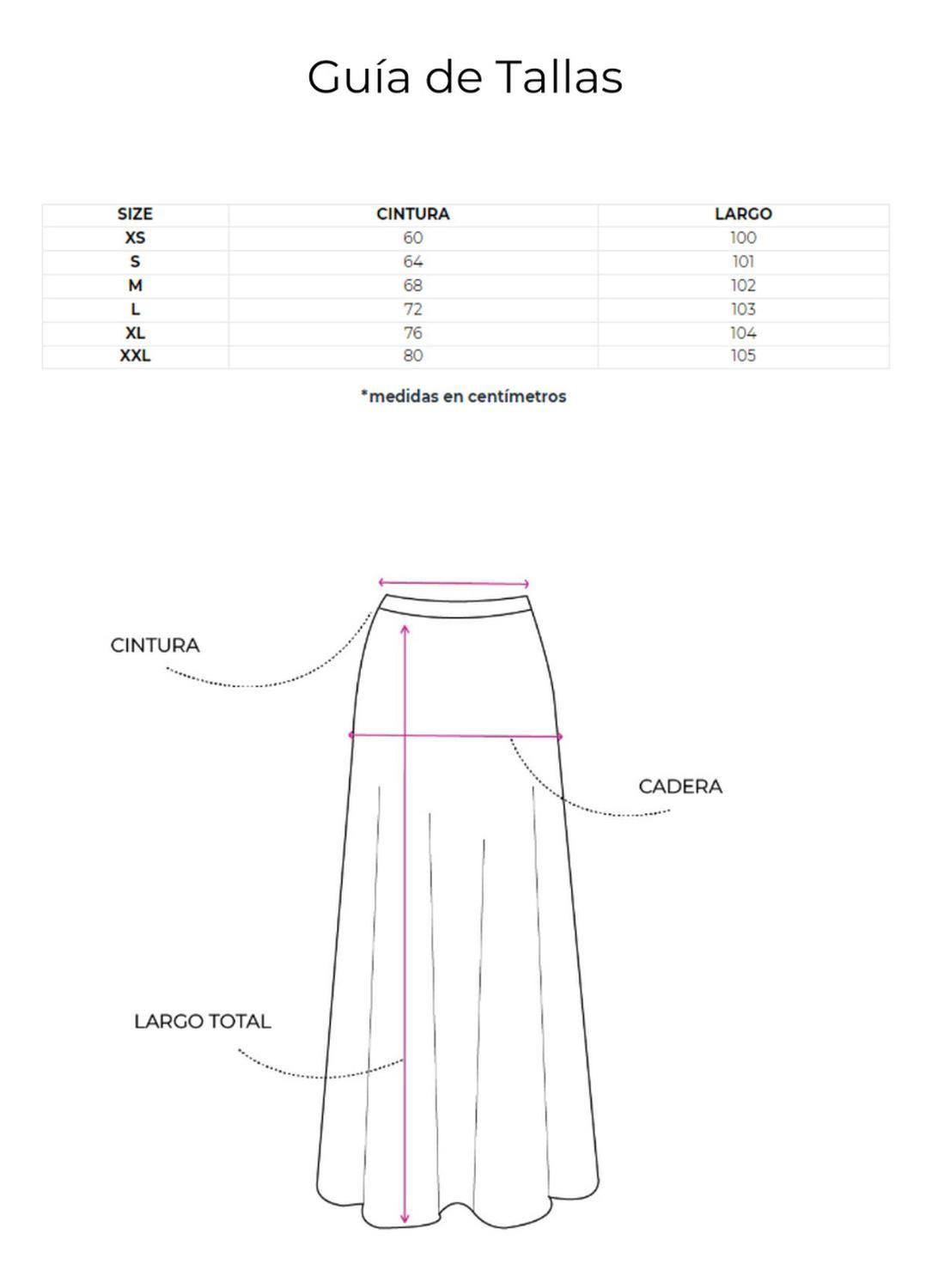 Guía de Tallas

| SIZE | CINTURA | LARGO |
|---|---|---|
| XS | 60 | 100 |
| S | 64 | 101 |
| M | 68 | 102 |
| L | 72 | 103 |
| XL | 76 | 104 |
| XXL | 80 | 105 |

*medidas en centímetros

CINTURA

CADERA

LARGO TOTAL